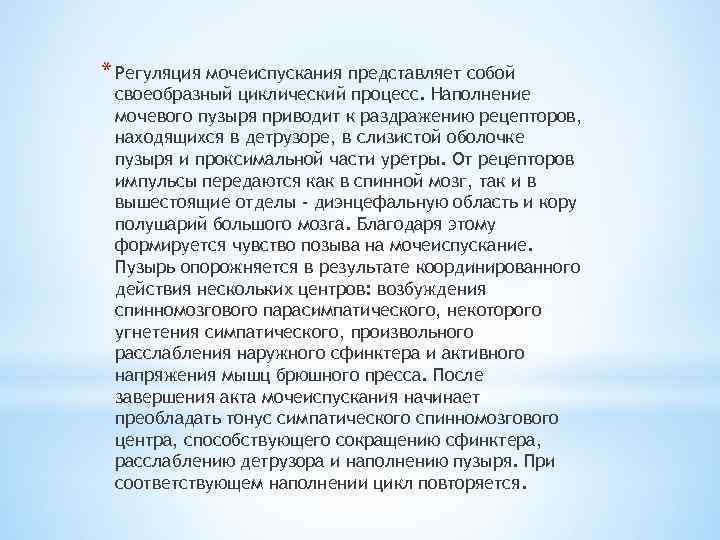 * Регуляция мочеиспускания представляет собой своеобразный циклический процесс. Наполнение мочевого пузыря приводит к раздражению рецепторов, находящихся в детрузоре, в слизистой оболочке пузыря и проксимальной части уретры. От рецепторов импульсы передаются как в спинной мозг, так и в вышестоящие отделы - диэнцефальную область и кору полушарий большого мозга. Благодаря этому формируется чувство позыва на мочеиспускание. Пузырь опорожняется в результате координированного действия нескольких центров: возбуждения спинномозгового парасимпатического, некоторого угнетения симпатического, произвольного расслабления наружного сфинктера и активного напряжения мышц брюшного пресса. После завершения акта мочеиспускания начинает преобладать тонус симпатического спинномозгового центра, способствующего сокращению сфинктера, расслаблению детрузора и наполнению пузыря. При соответствующем наполнении цикл повторяется.